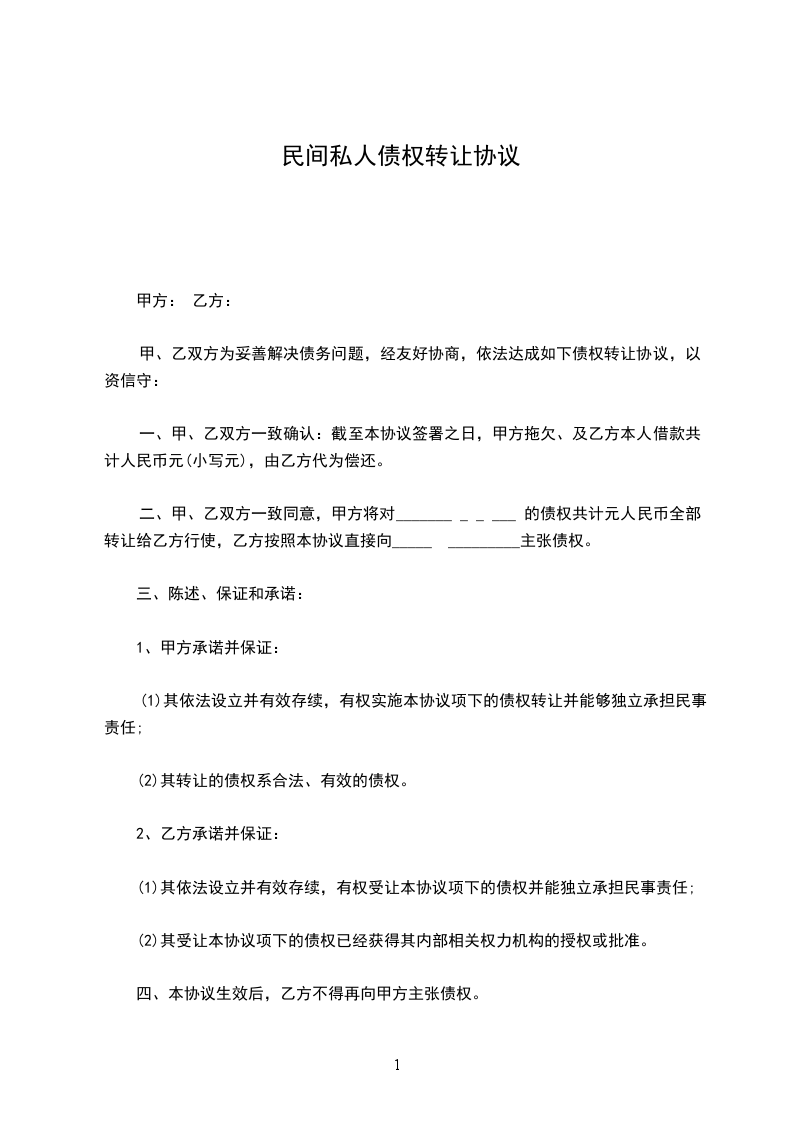 民间私人债权转让协议

甲方： 乙方：

甲、乙双方为妥善解决债务问题，经友好协商，依法达成如下债权转让协议，以资信守：

一、甲、乙双方一致确认：截至本协议签署之日，甲方拖欠、及乙方本人借款共计人民币元(小写元)，由乙方代为偿还。

二、甲、乙双方一致同意，甲方将对_______ _ _ ___ 的债权共计元人民币全部转让给乙方行使，乙方按照本协议直接向_____ _________主张债权。

三、陈述、保证和承诺：

1、甲方承诺并保证：

(1)其依法设立并有效存续，有权实施本协议项下的债权转让并能够独立承担民事责任;

(2)其转让的债权系合法、有效的债权。

2、乙方承诺并保证：

(1)其依法设立并有效存续，有权受让本协议项下的债权并能独立承担民事责任;

(2)其受让本协议项下的债权已经获得其内部相关权力机构的授权或批准。

四、本协议生效后，乙方不得再向甲方主张债权。

1